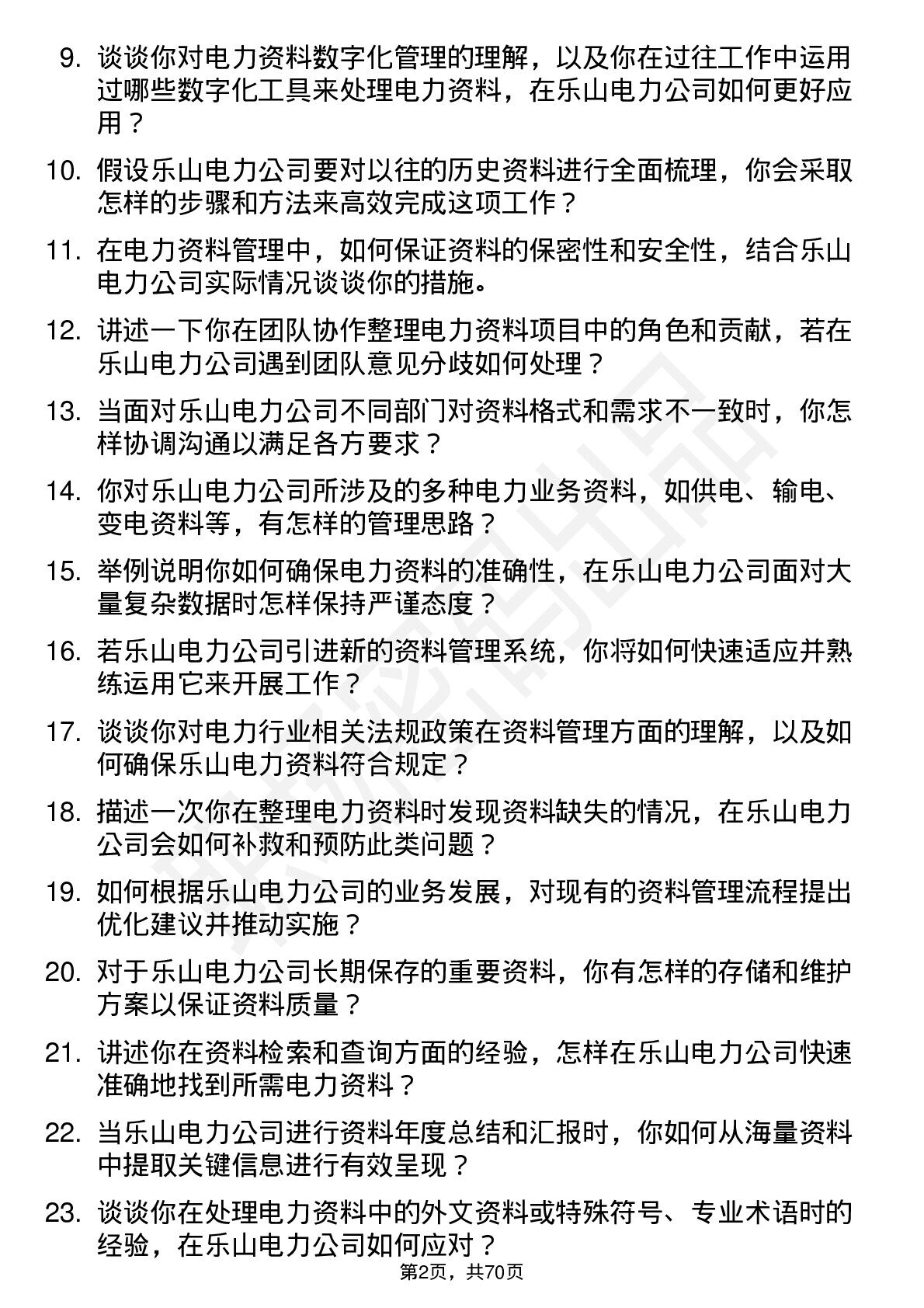 9. 谈谈你对电力资料数字化管理的理解，以及你在过往工作中运用过哪些数字化工具来处理电力资料，在乐山电力公司如何更好应用？

10. 假设乐山电力公司要对以往的历史资料进行全面梳理，你会采取怎样的步骤和方法来高效完成这项工作？

11. 在电力资料管理中，如何保证资料的保密性和安全性，结合乐山电力公司实际情况谈谈你的措施。

12. 讲述一下你在团队协作整理电力资料项目中的角色和贡献，若在乐山电力公司遇到团队意见分歧如何处理？

13. 当面对乐山电力公司不同部门对资料格式和需求不一致时，你怎样协调沟通以满足各方要求？

14. 你对乐山电力公司所涉及的多种电力业务资料，如供电、输电、变电资料等，有怎样的管理思路？

15. 举例说明你如何确保电力资料的准确性，在乐山电力公司面对大量复杂数据时怎样保持严谨态度？

16. 若乐山电力公司引进新的资料管理系统，你将如何快速适应并熟练运用它来开展工作？

17. 谈谈你对电力行业相关法规政策在资料管理方面的理解，以及如何确保乐山电力资料符合规定？

18. 描述一次你在整理电力资料时发现资料缺失的情况，在乐山电力公司会如何补救和预防此类问题？

19. 如何根据乐山电力公司的业务发展，对现有的资料管理流程提出优化建议并推动实施？

20. 对于乐山电力公司长期保存的重要资料，你有怎样的存储和维护方案以保证资料质量？

21. 讲述你在资料检索和查询方面的经验，怎样在乐山电力公司快速准确地找到所需电力资料？

22. 当乐山电力公司进行资料年度总结和汇报时，你如何从海量资料中提取关键信息进行有效呈现？

23. 谈谈你在处理电力资料中的外文资料或特殊符号、专业术语时的经验，在乐山电力公司如何应对？

第2页，共70页